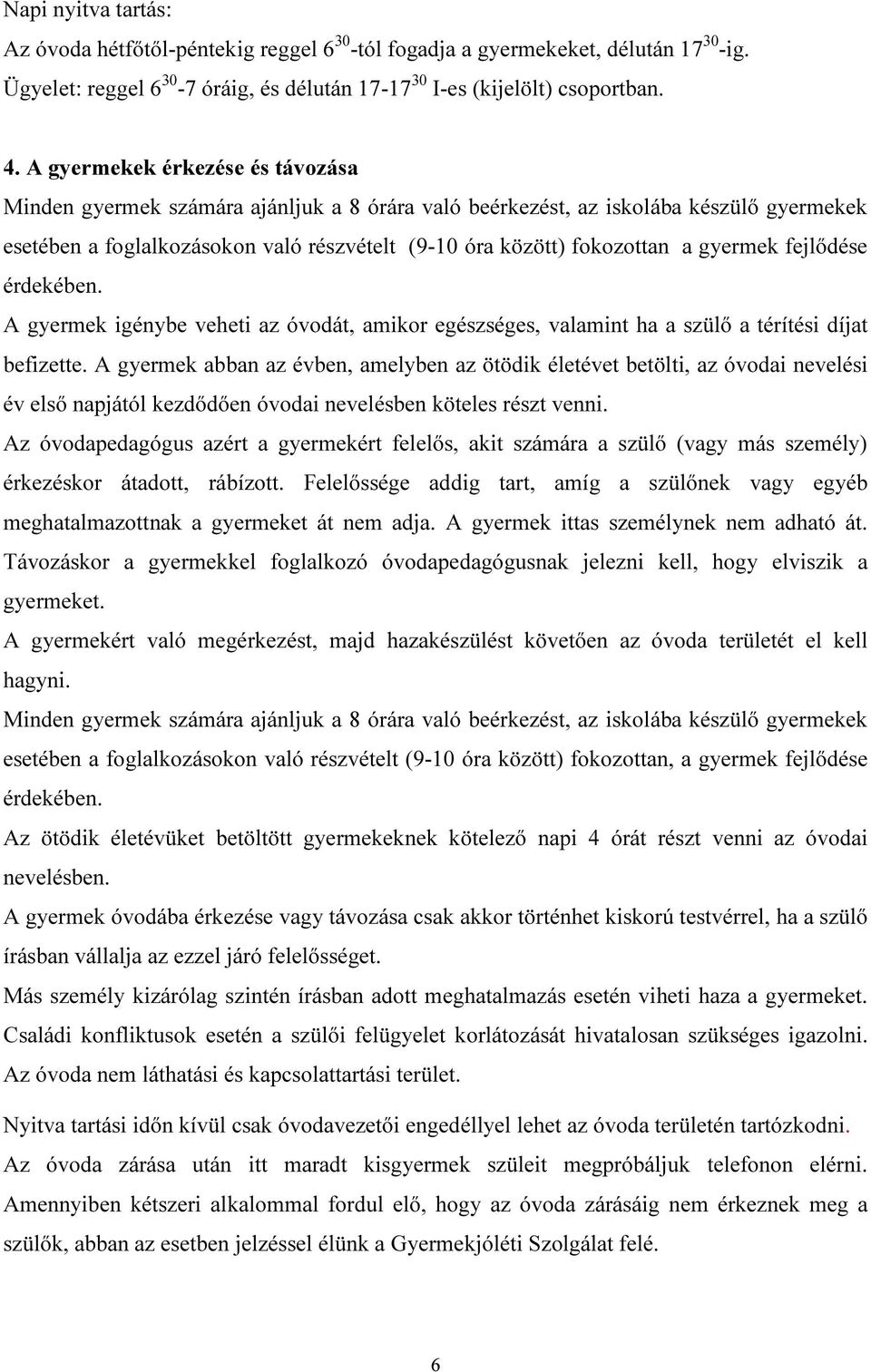 Napi nyitva tartás:
Az óvoda hétfőtől-péntekig reggel $6^{30}$-tól fogadja a gyermekeket, délután $17^{30}$-ig. Ügyelet: reggel $6^{30}$-7 óráig, és délután 17-$17^{30}$ I-es (kijelölt) csoportban.

4. A gyermekek érkezése és távozása
Minden gyermek számára ajánljuk a 8 órára való beérkezést, az iskolába készülő gyermekek esetében a foglalkozásokon való részvételt (9-10 óra között) fokozottan a gyermek fejlődése érdekében.
A gyermek igénybe veheti az óvodát, amikor egészséges, valamint ha a szülő a térítési díjat befizette. A gyermek abban az évben, amelyben az ötödik életévet betölti, az óvodai nevelési év első napjától kezdődően óvodai nevelésben köteles részt venni.
Az óvodapedagógus azért a gyermekért felelős, akit számára a szülő (vagy más személy) érkezéskor átadott, rábízott. Felelőssége addig tart, amíg a szülőnek vagy egyéb meghatalmazottnak a gyermeket át nem adja. A gyermek ittas személynek nem adható át. Távozáskor a gyermekkel foglalkozó óvodapedagógusnak jelezni kell, hogy elviszik a gyermeket.
A gyermekért való megérkezést, majd hazakészülést követően az óvoda területét el kell hagyni.
Minden gyermek számára ajánljuk a 8 órára való beérkezést, az iskolába készülő gyermekek esetében a foglalkozásokon való részvételt (9-10 óra között) fokozottan, a gyermek fejlődése érdekében.
Az ötödik életévüket betöltött gyermekeknek kötelező napi 4 órát részt venni az óvodai nevelésben.
A gyermek óvodába érkezése vagy távozása csak akkor történhet kiskorú testvérrel, ha a szülő írásban vállalja az ezzel járó felelősséget.
Más személy kizárólag szintén írásban adott meghatalmazás esetén viheti haza a gyermeket. Családi konfliktusok esetén a szülői felügyelet korlátozását hivatalosan szükséges igazolni. Az óvoda nem láthatási és kapcsolattartási terület.
Nyitva tartási időn kívül csak óvodavezetői engedéllyel lehet az óvoda területén tartózkodni. Az óvoda zárása után itt maradt kisgyermek szüleit megpróbáljuk telefonon elérni. Amennyiben kétszeri alkalommal fordul elő, hogy az óvoda zárásáig nem érkeznek meg a szülők, abban az esetben jelzéssel élünk a Gyermekjóléti Szolgálat felé.

6